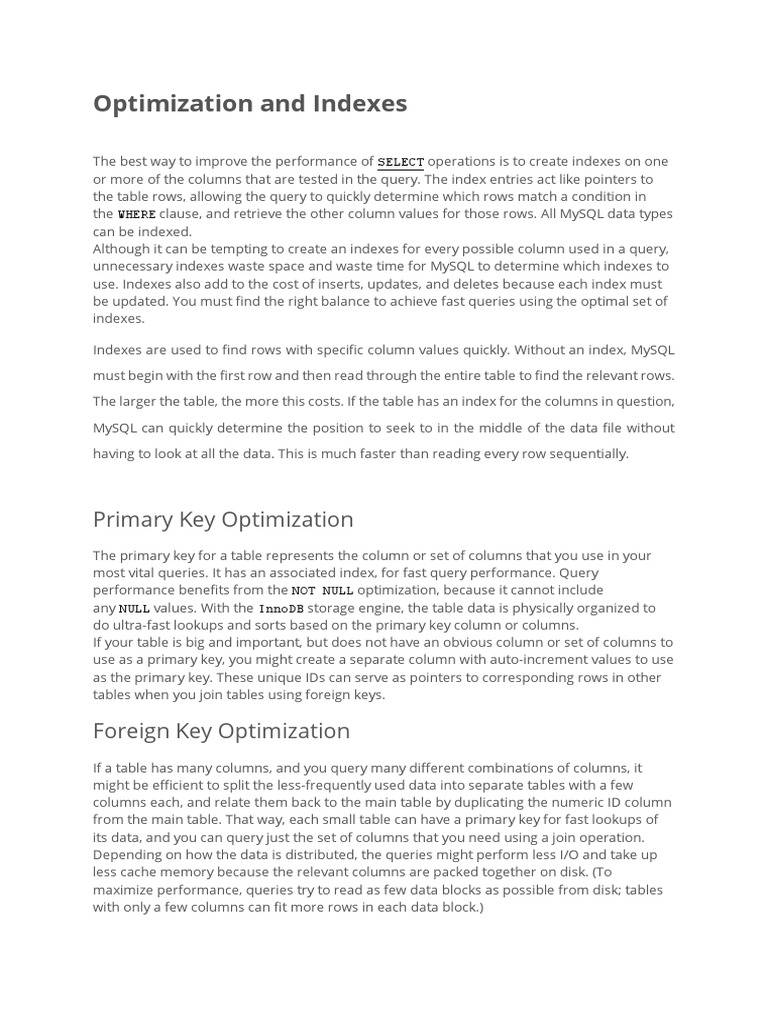 Optimization and Indexes

The best way to improve the performance of SELECT operations is to create indexes on one or more of the columns that are tested in the query. The index entries act like pointers to the table rows, allowing the query to quickly determine which rows match a condition in the WHERE clause, and retrieve the other column values for those rows. All MySQL data types can be indexed.
Although it can be tempting to create an indexes for every possible column used in a query, unnecessary indexes waste space and waste time for MySQL to determine which indexes to use. Indexes also add to the cost of inserts, updates, and deletes because each index must be updated. You must find the right balance to achieve fast queries using the optimal set of indexes.

Indexes are used to find rows with specific column values quickly. Without an index, MySQL must begin with the first row and then read through the entire table to find the relevant rows. The larger the table, the more this costs. If the table has an index for the columns in question, MySQL can quickly determine the position to seek to in the middle of the data file without having to look at all the data. This is much faster than reading every row sequentially.

Primary Key Optimization

The primary key for a table represents the column or set of columns that you use in your most vital queries. It has an associated index, for fast query performance. Query performance benefits from the NOT NULL optimization, because it cannot include any NULL values. With the InnoDB storage engine, the table data is physically organized to do ultra-fast lookups and sorts based on the primary key column or columns.
If your table is big and important, but does not have an obvious column or set of columns to use as a primary key, you might create a separate column with auto-increment values to use as the primary key. These unique IDs can serve as pointers to corresponding rows in other tables when you join tables using foreign keys.

Foreign Key Optimization

If a table has many columns, and you query many different combinations of columns, it might be efficient to split the less-frequently used data into separate tables with a few columns each, and relate them back to the main table by duplicating the numeric ID column from the main table. That way, each small table can have a primary key for fast lookups of its data, and you can query just the set of columns that you need using a join operation. Depending on how the data is distributed, the queries might perform less I/O and take up less cache memory because the relevant columns are packed together on disk. (To maximize performance, queries try to read as few data blocks as possible from disk; tables with only a few columns can fit more rows in each data block.)